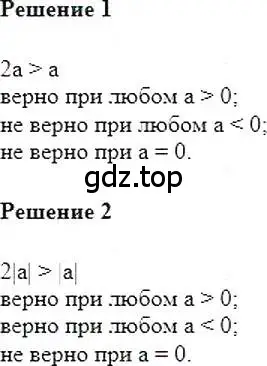 **Решение 1**

$2a > a$
верно при любом $a > 0$;
не верно при любом $a < 0$;
не верно при $a = 0$.

gdz.top

**Решение 2**

$2|a| > |a|$
верно при любом $a > 0$;
верно при любом $a < 0$;
не верно при $a = 0$.